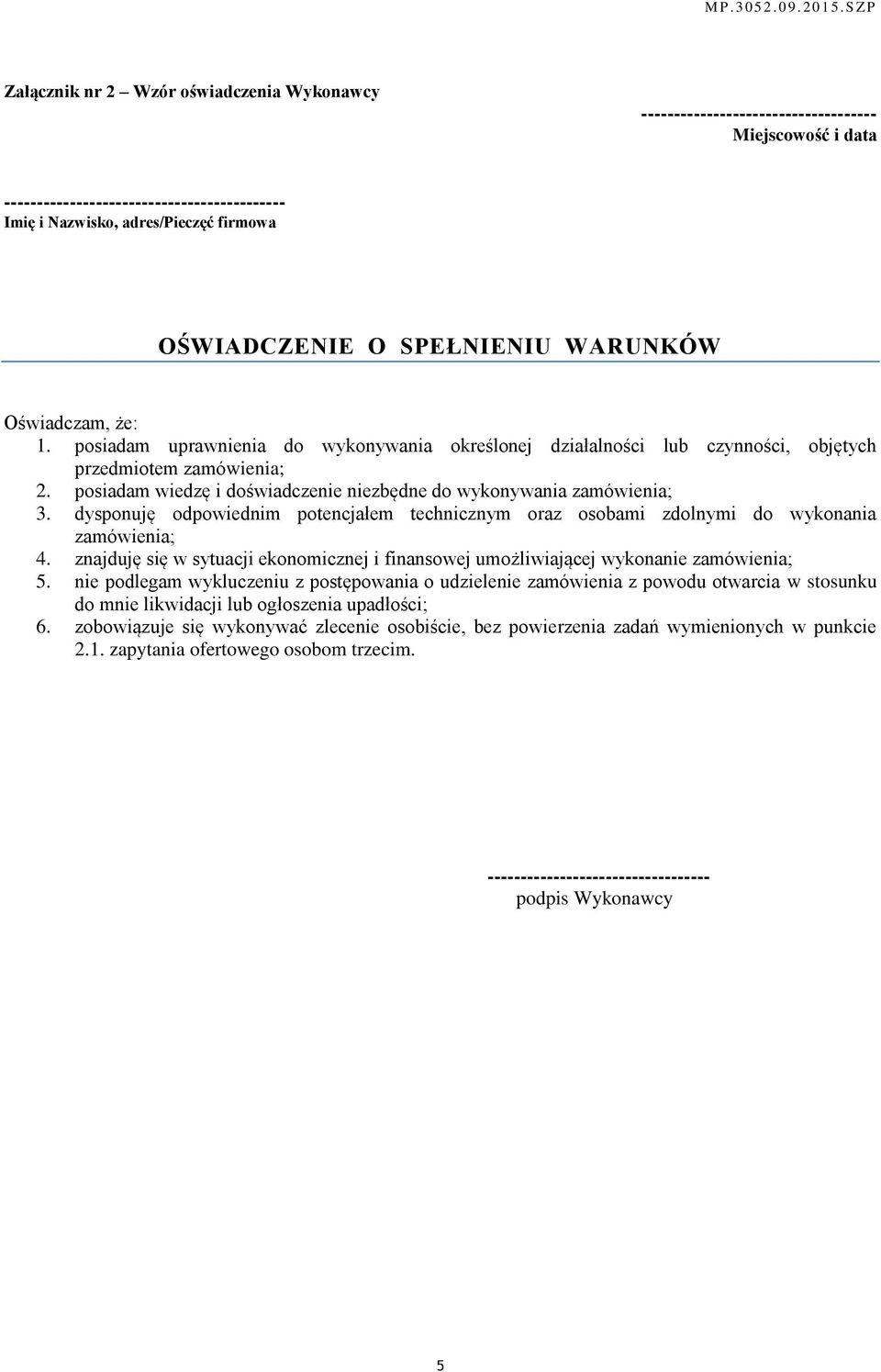 MP.3052.09.2015.SZP

Załącznik nr 2 – Wzór oświadczenia Wykonawcy

-----------------------------------
Miejscowość i data

------------------------------------------
Imię i Nazwisko, adres/Pieczęć firmowa

OŚWIADCZENIE O SPEŁNIENIU WARUNKÓW

Oświadczam, że:
1. posiadam uprawnienia do wykonywania określonej działalności lub czynności, objętych przedmiotem zamówienia;
2. posiadam wiedzę i doświadczenie niezbędne do wykonywania zamówienia;
3. dysponuję odpowiednim potencjałem technicznym oraz osobami zdolnymi do wykonania zamówienia;
4. znajduję się w sytuacji ekonomicznej i finansowej umożliwiającej wykonanie zamówienia;
5. nie podlegam wykluczeniu z postępowania o udzielenie zamówienia z powodu otwarcia w stosunku do mnie likwidacji lub ogłoszenia upadłości;
6. zobowiązuje się wykonywać zlecenie osobiście, bez powierzenia zadań wymienionych w punkcie 2.1. zapytania ofertowego osobom trzecim.

---------------------------------
podpis Wykonawcy

5